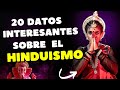 20 DATOS INTERESANTES SOBRE EL HINDUISMO